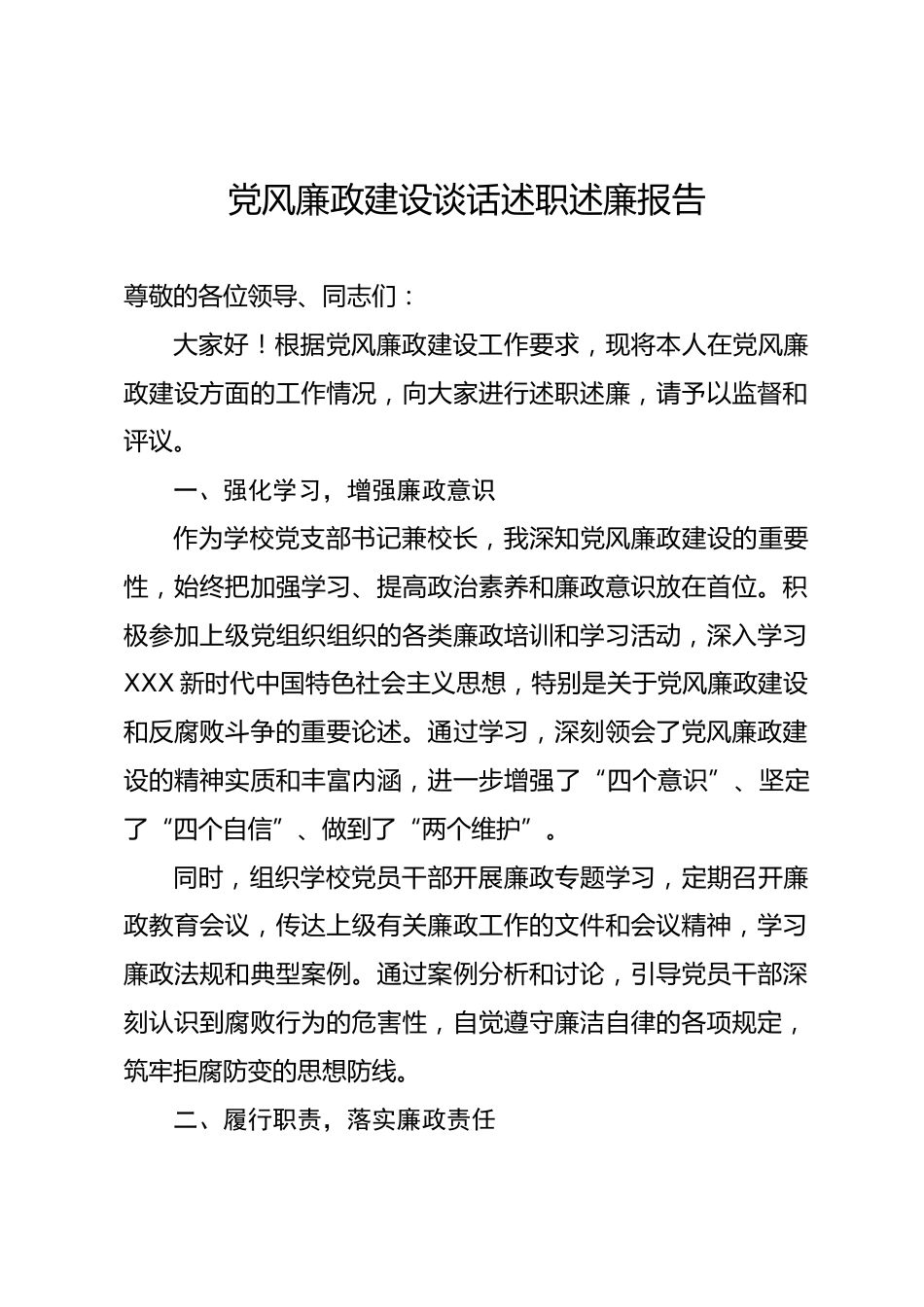 党风廉政建设谈话述职述廉报告

尊敬的各位领导、同志们：

大家好！根据党风廉政建设工作要求，现将本人在党风廉政建设方面的工作情况，向大家进行述职述廉，请予以监督和评议。

一、强化学习，增强廉政意识

作为学校党支部书记兼校长，我深知党风廉政建设的重要性，始终把加强学习、提高政治素养和廉政意识放在首位。积极参加上级党组织组织的各类廉政培训和学习活动，深入学习XXX新时代中国特色社会主义思想，特别是关于党风廉政建设和反腐败斗争的重要论述。通过学习，深刻领会了党风廉政建设的精神实质和丰富内涵，进一步增强了“四个意识”、坚定了“四个自信”、做到了“两个维护”。

同时，组织学校党员干部开展廉政专题学习，定期召开廉政教育会议，传达上级有关廉政工作的文件和会议精神，学习廉政法规和典型案例。通过案例分析和讨论，引导党员干部深刻认识到腐败行为的危害性，自觉遵守廉洁自律的各项规定，筑牢拒腐防变的思想防线。

二、履行职责，落实廉政责任